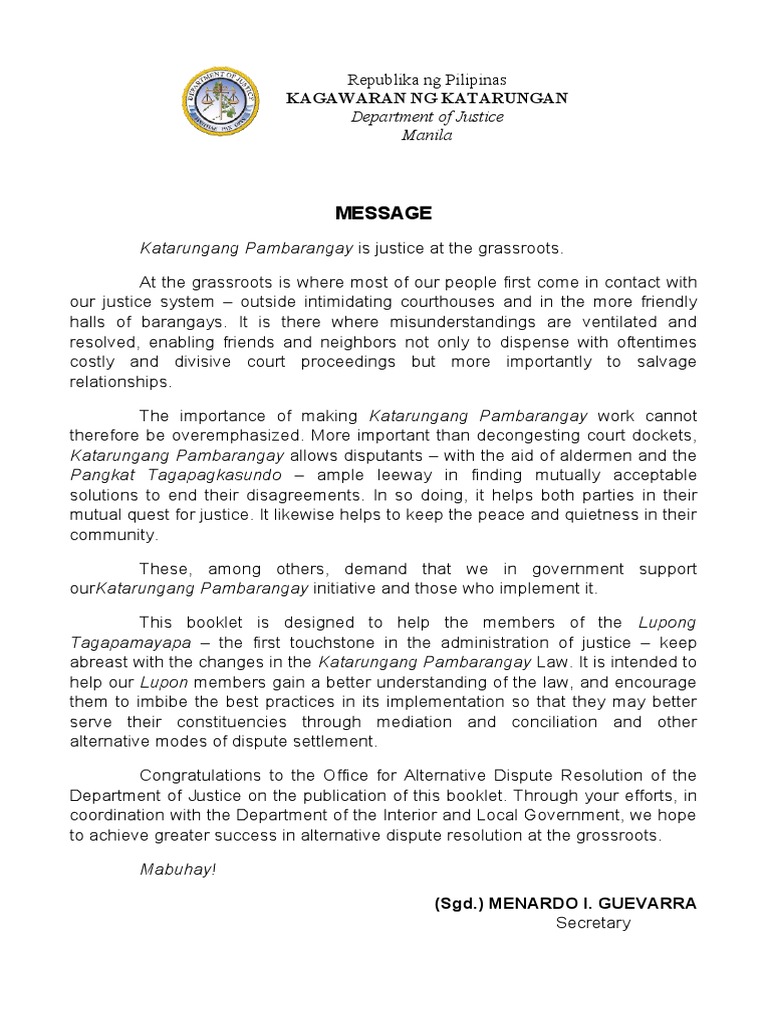 DEPARTMENT OF JUSTICE

Republika ng Pilipinas
KAGAWARAN NG KATARUNGAN
Department of Justice
Manila

MESSAGE

Katarungang Pambarangay is justice at the grassroots.

At the grassroots is where most of our people first come in contact with our justice system – outside intimidating courthouses and in the more friendly halls of barangays. It is there where misunderstandings are ventilated and resolved, enabling friends and neighbors not only to dispense with oftentimes costly and divisive court proceedings but more importantly to salvage relationships.

The importance of making Katarungang Pambarangay work cannot therefore be overemphasized. More important than decongesting court dockets, Katarungang Pambarangay allows disputants – with the aid of aldermen and the Pangkat Tagapagkasundo – ample leeway in finding mutually acceptable solutions to end their disagreements. In so doing, it helps both parties in their mutual quest for justice. It likewise helps to keep the peace and quietness in their community.

These, among others, demand that we in government support ourKatarungang Pambarangay initiative and those who implement it.

This booklet is designed to help the members of the Lupong Tagapamayapa – the first touchstone in the administration of justice – keep abreast with the changes in the Katarungang Pambarangay Law. It is intended to help our Lupon members gain a better understanding of the law, and encourage them to imbibe the best practices in its implementation so that they may better serve their constituencies through mediation and conciliation and other alternative modes of dispute settlement.

Congratulations to the Office for Alternative Dispute Resolution of the Department of Justice on the publication of this booklet. Through your efforts, in coordination with the Department of the Interior and Local Government, we hope to achieve greater success in alternative dispute resolution at the grossroots.

Mabuhay!

(Sgd.) MENARDO I. GUEVARRA
Secretary